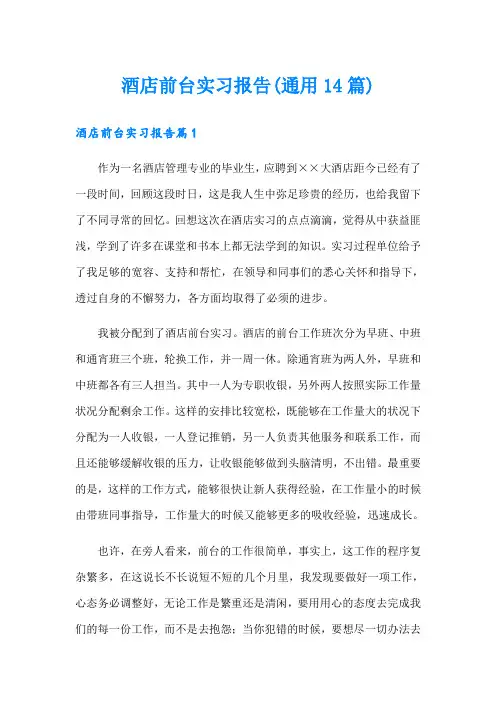 酒店前台实习报告(通用14篇)

酒店前台实习报告篇1

作为一名酒店管理专业的毕业生，应聘到××大酒店距今已经有了一段时间，回顾这段时日，这是我人生中弥足珍贵的经历，也给我留下了不同寻常的回忆。回想这次在酒店实习的点点滴滴，觉得从中获益匪浅，学到了许多在课堂和书本上都无法学到的知识。实习过程单位给予了我足够的宽容、支持和帮忙，在领导和同事们的悉心关怀和指导下，透过自身的不懈努力，各方面均取得了必须的进步。

我被分配到了酒店前台实习。酒店的前台工作班次分为早班、中班和通宵班三个班，轮换工作，并一周一休。除通宵班为两人外，早班和中班都各有三人担当。其中一人为专职收银，另外两人按照实际工作量状况分配剩余工作。这样的安排比较宽松，既能够在工作量大的状况下分配为一人收银，一人登记推销，另一人负责其他服务和联系工作，而且还能够缓解收银的压力，让收银能够做到头脑清明，不出错。最重要的是，这样的工作方式，能够很快让新人获得经验，在工作量小的时候由带班同事指导，工作量大的时候又能够更多的吸收经验，迅速成长。

也许，在旁人看来，前台的工作很简单，事实上，这工作的程序复杂繁多，在这说长不长说短不短的几个月里，我发现要做好一项工作，心态务必调整好，无论工作是繁重还是清闲，要用用心的态度去完成我们的每一份工作，而不是去抱怨；当你犯错的时候，要想尽一切办法去